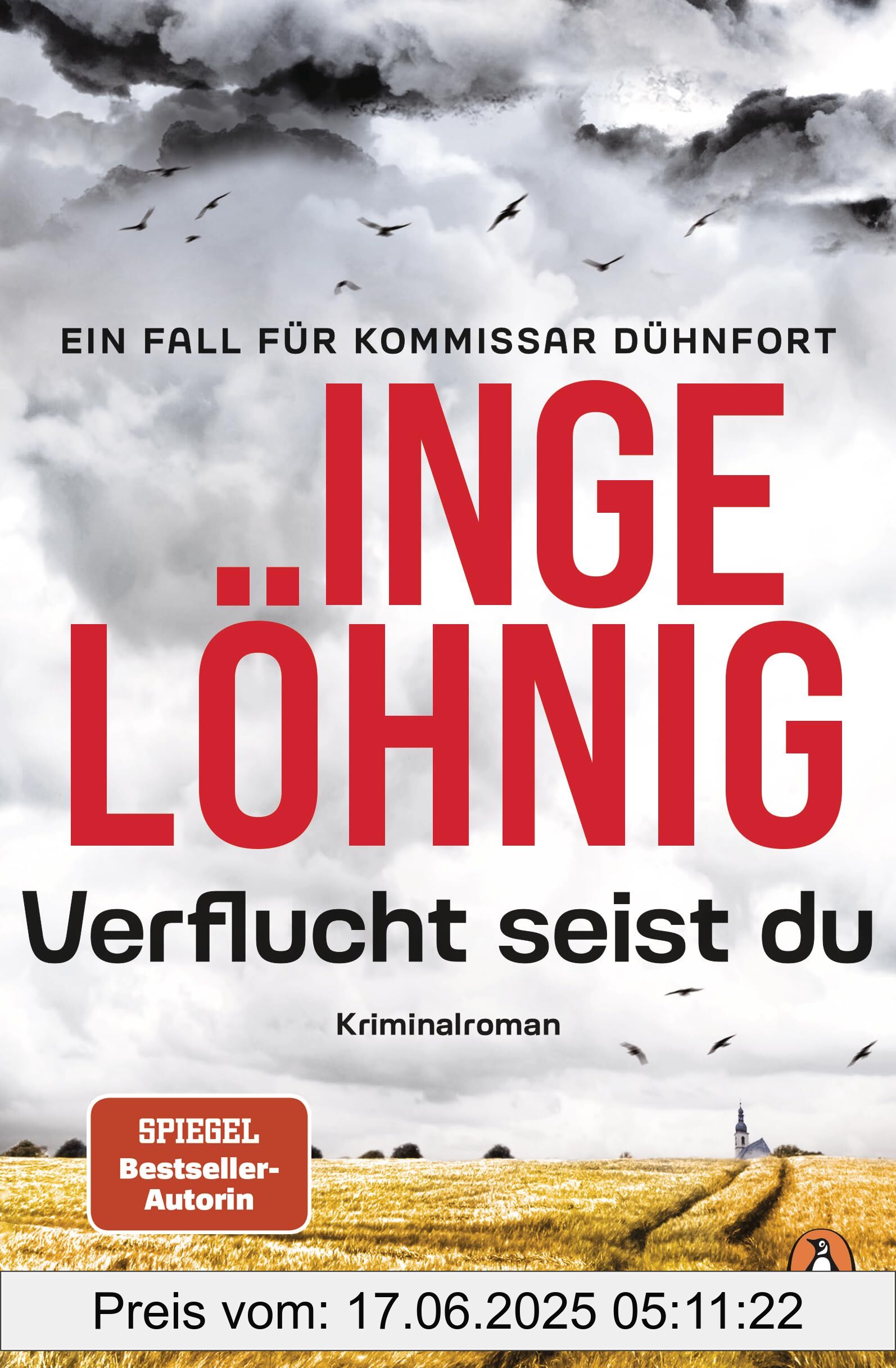 EIN FALL FÜR KOMMISSAR DÜHNFORT

INGE LÖHNIG

Verflucht seist du

Kriminalroman

SPIEGEL Bestseller-Autorin

Preis vom: 17.06.2025 05:11:22